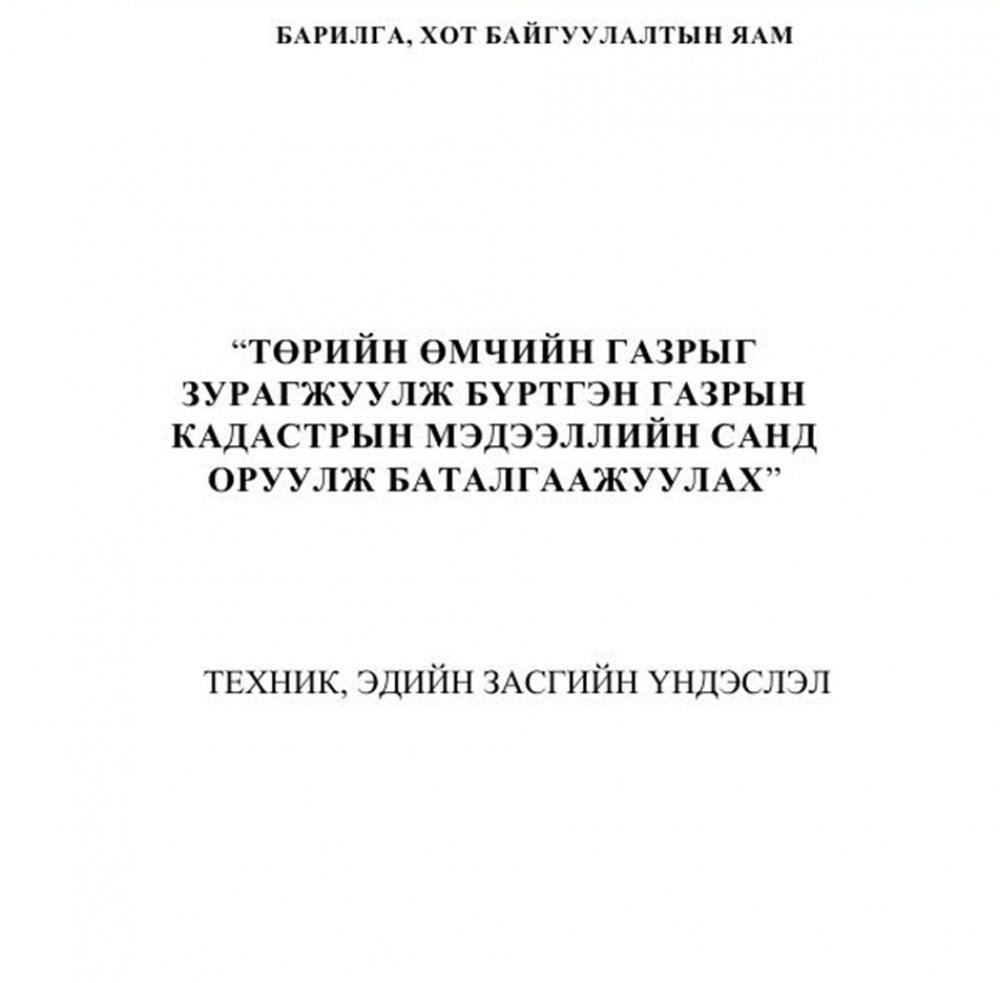 БАРИЛГА, ХОТ БАЙГУУЛАЛТЫН ЯАМ

"ТӨРИЙН ӨМЧИЙН ГАЗРЫГ ЗУРАГЖУУЛЖ БҮРТГЭН ГАЗРЫН КАДАСТРЫН МЭДЭЭЛЛИЙН САНД ОРУУЛЖ БАТАЛГААЖУУЛАХ"

ТЕХНИК, ЭДИЙН ЗАСГИЙН ҮНДЭСЛЭЛ